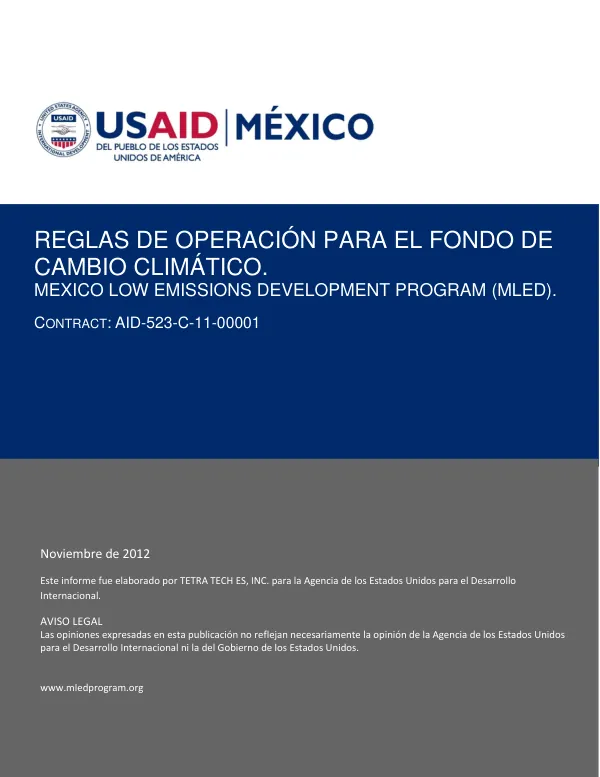 USAID | MÉXICO
DEL PUEBLO DE LOS ESTADOS
UNIDOS DE AMÉRICA

REGLAS DE OPERACIÓN PARA EL FONDO DE CAMBIO CLIMÁTICO.

MEXICO LOW EMISSIONS DEVELOPMENT PROGRAM (MLED).

CONTRACT: AID-523-C-11-00001

Noviembre de 2012

Este informe fue elaborado por TETRA TECH ES, INC. para la Agencia de los Estados Unidos para el Desarrollo Internacional.

AVISO LEGAL
Las opiniones expresadas en esta publicación no reflejan necesariamente la opinión de la Agencia de los Estados Unidos para el Desarrollo Internacional ni la del Gobierno de los Estados Unidos.

www.mledprogram.org